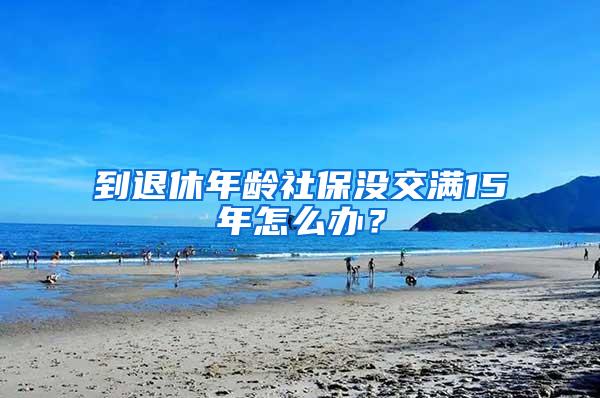 到退休年龄社保没交满15年怎么办？